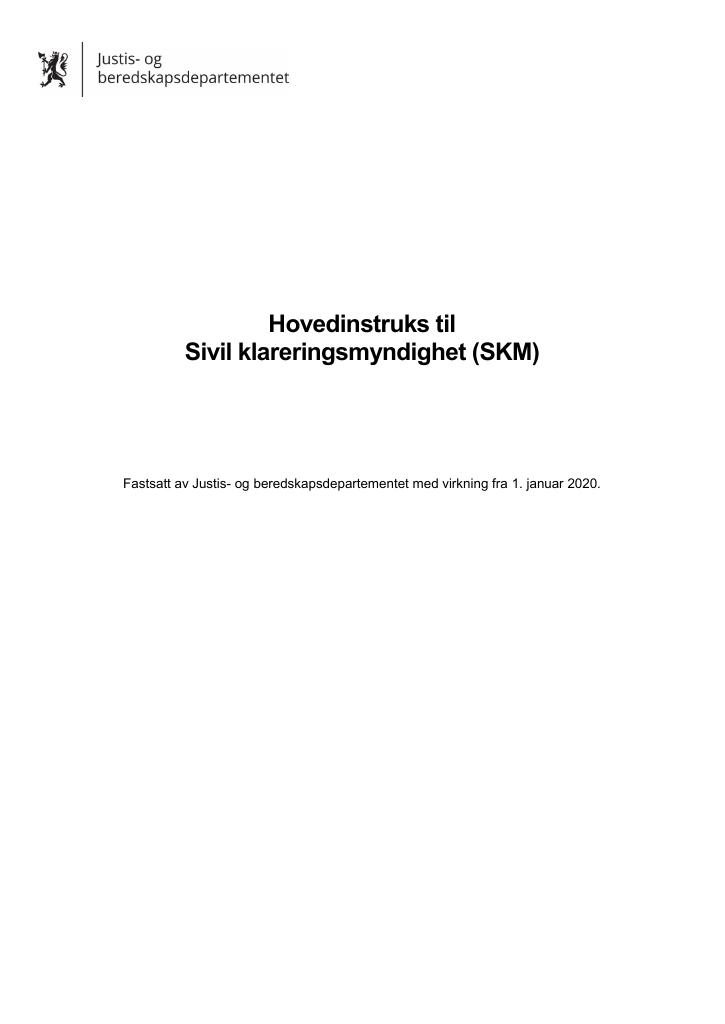 Justis- og
beredskapsdepartementet

Hovedinstruks til
Sivil klareringsmyndighet (SKM)

Fastsatt av Justis- og beredskapsdepartementet med virkning fra 1. januar 2020.